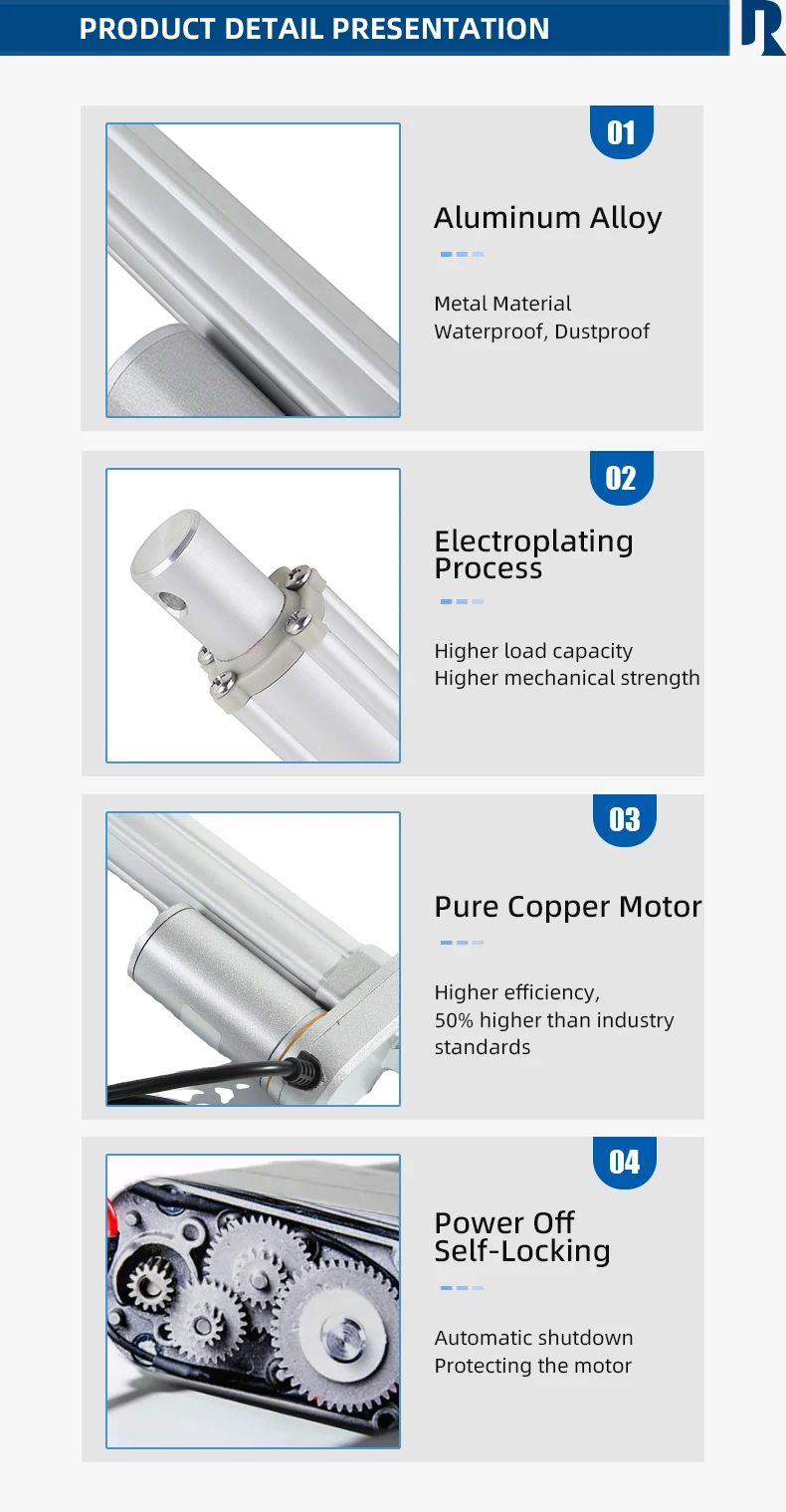 PRODUCT DETAIL PRESENTATION

01

Aluminum Alloy

Metal Material
Waterproof, Dustproof

02

Electroplating
Process

Higher load capacity
Higher mechanical strength

03

Pure Copper Motor

Higher efficiency,
50% higher than industry standards

04

Power Off
Self-Locking

Automatic shutdown
Protecting the motor